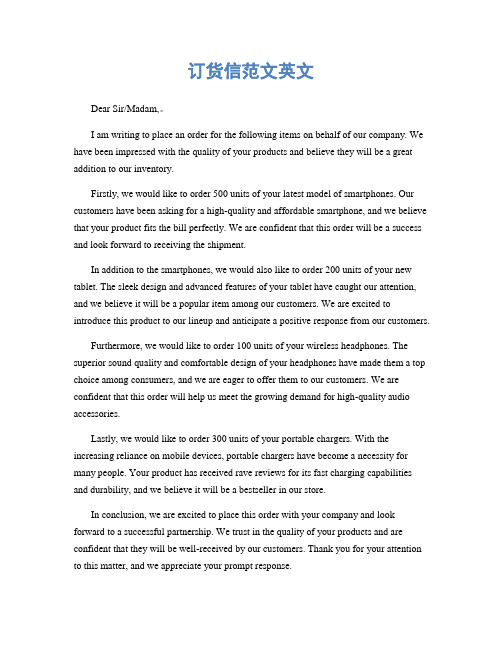 订货信范文英文

Dear Sir/Madam,

I am writing to place an order for the following items on behalf of our company. We have been impressed with the quality of your products and believe they will be a great addition to our inventory.

Firstly, we would like to order 500 units of your latest model of smartphones. Our customers have been asking for a high-quality and affordable smartphone, and we believe that your product fits the bill perfectly. We are confident that this order will be a success and look forward to receiving the shipment.

In addition to the smartphones, we would also like to order 200 units of your new tablet. The sleek design and advanced features of your tablet have caught our attention, and we believe it will be a popular item among our customers. We are excited to introduce this product to our lineup and anticipate a positive response from our customers.

Furthermore, we would like to order 100 units of your wireless headphones. The superior sound quality and comfortable design of your headphones have made them a top choice among consumers, and we are eager to offer them to our customers. We are confident that this order will help us meet the growing demand for high-quality audio accessories.

Lastly, we would like to order 300 units of your portable chargers. With the increasing reliance on mobile devices, portable chargers have become a necessity for many people. Your product has received rave reviews for its fast charging capabilities and durability, and we believe it will be a bestseller in our store.

In conclusion, we are excited to place this order with your company and look forward to a successful partnership. We trust in the quality of your products and are confident that they will be well-received by our customers. Thank you for your attention to this matter, and we appreciate your prompt response.